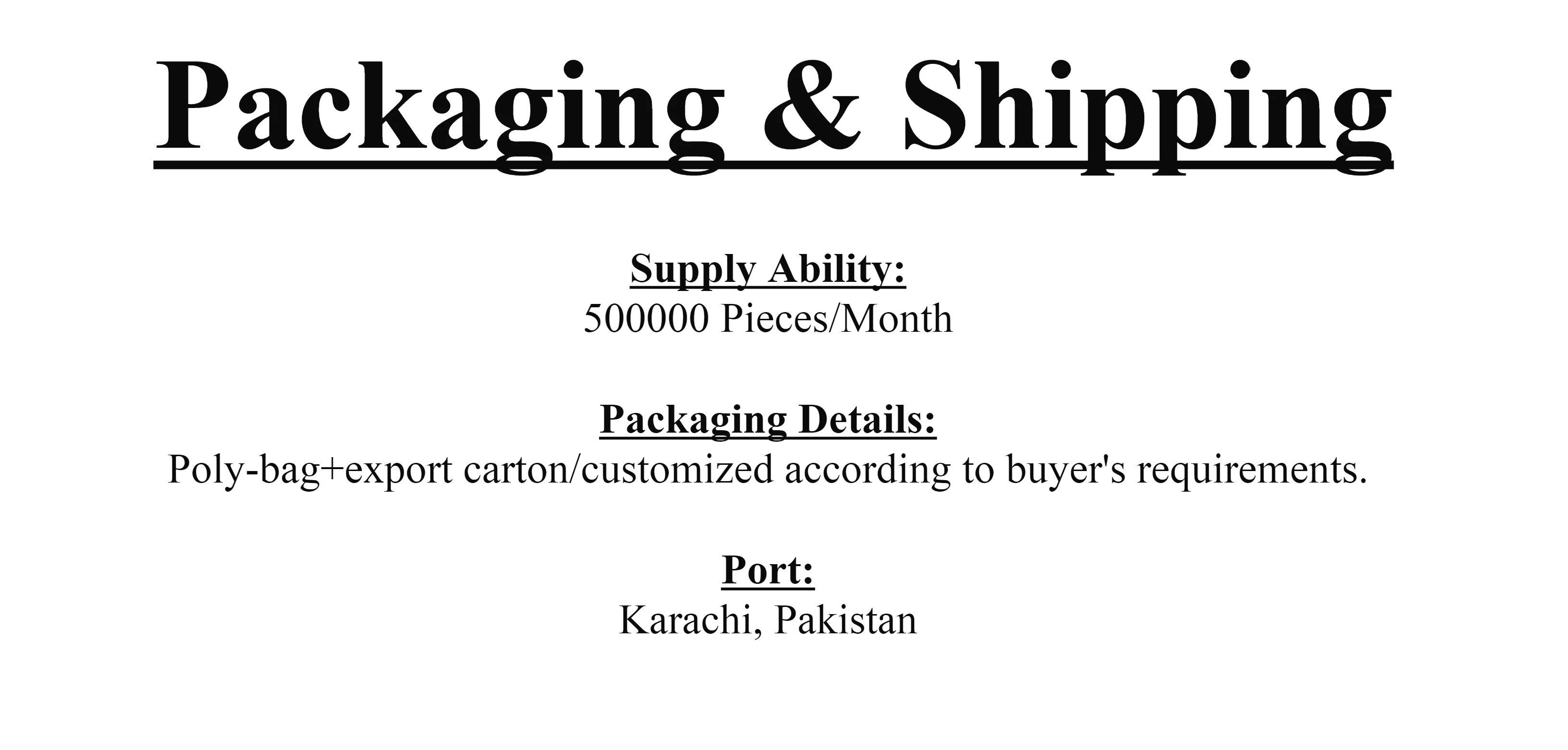 Packaging & Shipping

Supply Ability:
500000 Pieces/Month

Packaging Details:
Poly-bag+export carton/customized according to buyer's requirements.

Port:
Karachi, Pakistan